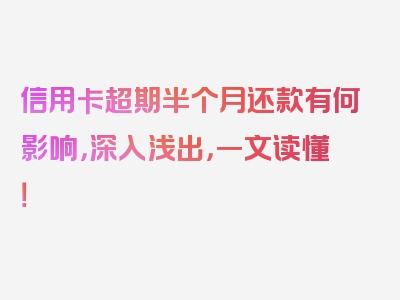 信用卡超期半个月还款有何影响,深入浅出,一文读懂!